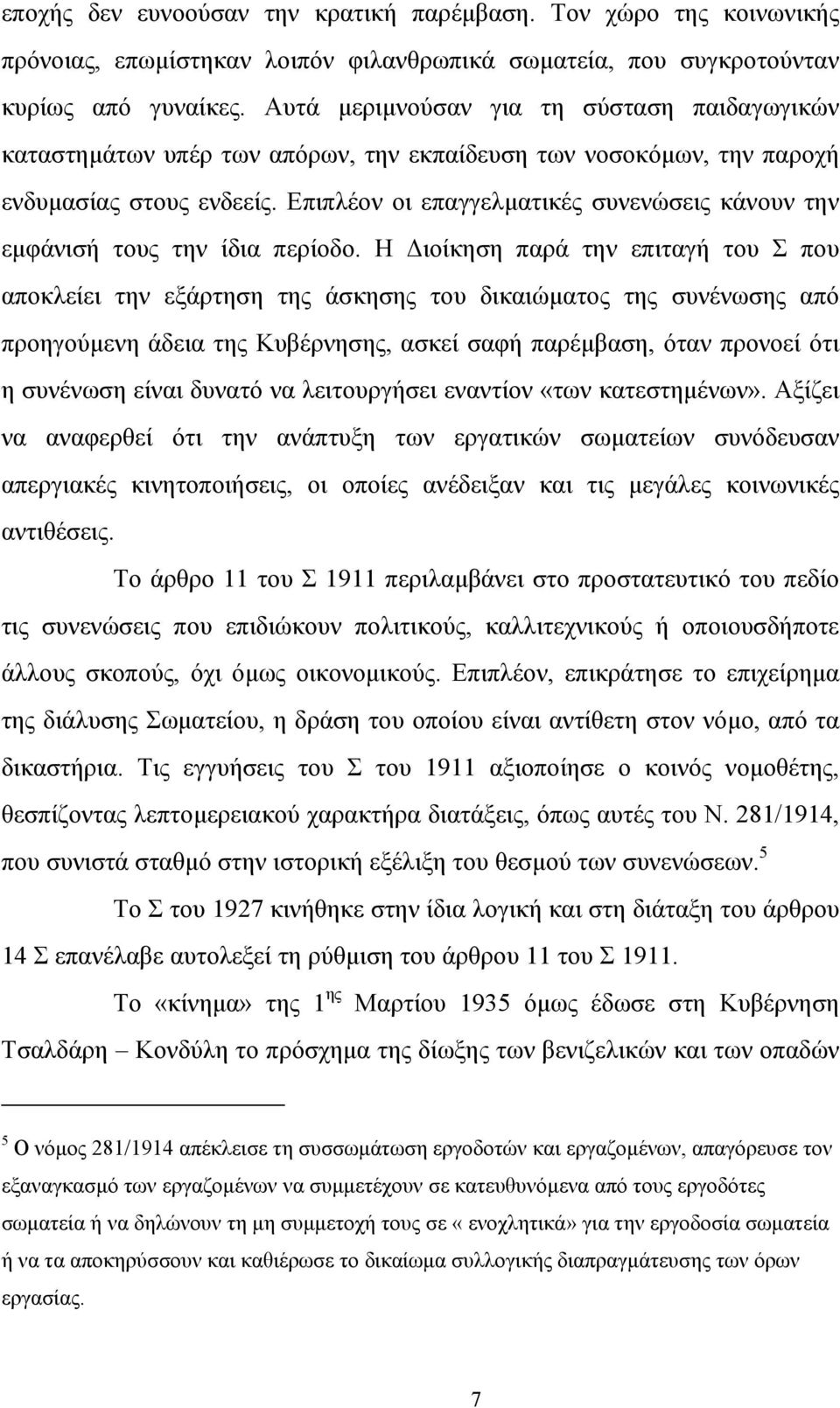 εποχής δεν ευνοούσαν την κρατική παρέμβαση. Τον χώρο της κοινωνικής πρόνοιας, επωμίστηκαν λοιπόν φιλανθρωπικά σωματεία, που συγκροτούνταν κυρίως από γυναίκες. Αυτά μεριμνούσαν για τη σύσταση παιδαγωγικών καταστημάτων υπέρ των απόρων, την εκπαίδευση των νοσοκόμων, την παροχή ενδυμασίας στους ενδεείς. Επιπλέον οι επαγγελματικές συνενώσεις κάνουν την εμφάνισή τους την ίδια περίοδο. Η Διοίκηση παρά την επιταγή του Σ που αποκλείει την εξάρτηση της άσκησης του δικαιώματος της συνένωσης από προηγούμενη άδεια της Κυβέρνησης, ασκεί σαφή παρέμβαση, όταν προνοεί ότι η συνένωση είναι δυνατό να λειτουργήσει εναντίον «των κατεστημένων». Αξίζει να αναφερθεί ότι την ανάπτυξη των εργατικών σωματείων συνόδευσαν απεργιακές κινητοποιήσεις, οι οποίες ανέδειξαν και τις μεγάλες κοινωνικές αντιθέσεις.

Το άρθρο 11 του Σ 1911 περιλαμβάνει στο προστατευτικό του πεδίο τις συνενώσεις που επιδιώκουν πολιτικούς, καλλιτεχνικούς ή οποιουσδήποτε άλλους σκοπούς, όχι όμως οικονομικούς. Επιπλέον, επικράτησε το επιχείρημα της διάλυσης Σωματείου, η δράση του οποίου είναι αντίθετη στον νόμο, από τα δικαστήρια. Τις εγγυήσεις του Σ του 1911 αξιοποίησε ο κοινός νομοθέτης, θεσπίζοντας λεπτομερειακού χαρακτήρα διατάξεις, όπως αυτές του Ν. 281/1914, που συνιστά σταθμό στην ιστορική εξέλιξη του θεσμού των συνενώσεων.$^5$

Το Σ του 1927 κινήθηκε στην ίδια λογική και στη διάταξη του άρθρου 14 Σ επανέλαβε αυτολεξεί τη ρύθμιση του άρθρου 11 του Σ 1911.

Το «κίνημα» της 1$^{ης}$ Μαρτίου 1935 όμως έδωσε στη Κυβέρνηση Τσαλδάρη – Κονδύλη το πρόσχημα της δίωξης των βενιζελικών και των οπαδών

$^5$ Ο νόμος 281/1914 απέκλεισε τη συσσωμάτωση εργοδοτών και εργαζομένων, απαγόρευσε τον εξαναγκασμό των εργαζομένων να συμμετέχουν σε κατευθυνόμενα από τους εργοδότες σωματεία ή να δηλώνουν τη μη συμμετοχή τους σε « ενοχλητικά» για την εργοδοσία σωματεία ή να τα αποκηρύσσουν και καθιέρωσε το δικαίωμα συλλογικής διαπραγμάτευσης των όρων εργασίας.

7